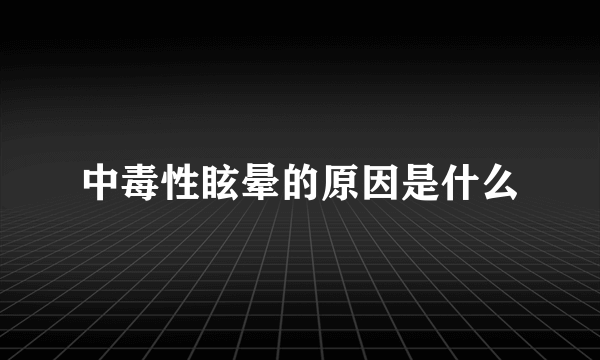 中毒性眩晕的原因是什么